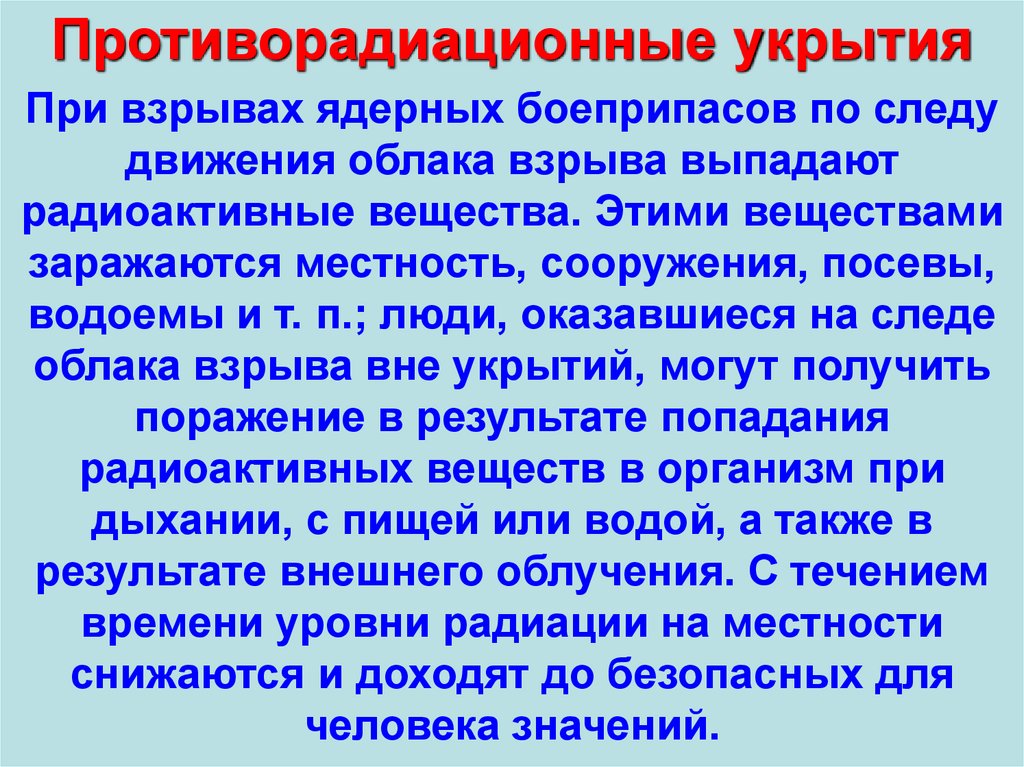 Противорадиационные укрытия

При взрывах ядерных боеприпасов по следу движения облака взрыва выпадают радиоактивные вещества. Этими веществами заражаются местность, сооружения, посевы, водоемы и т. п.; люди, оказавшиеся на следе облака взрыва вне укрытий, могут получить поражение в результате попадания радиоактивных веществ в организм при дыхании, с пищей или водой, а также в результате внешнего облучения. С течением времени уровни радиации на местности снижаются и доходят до безопасных для человека значений.